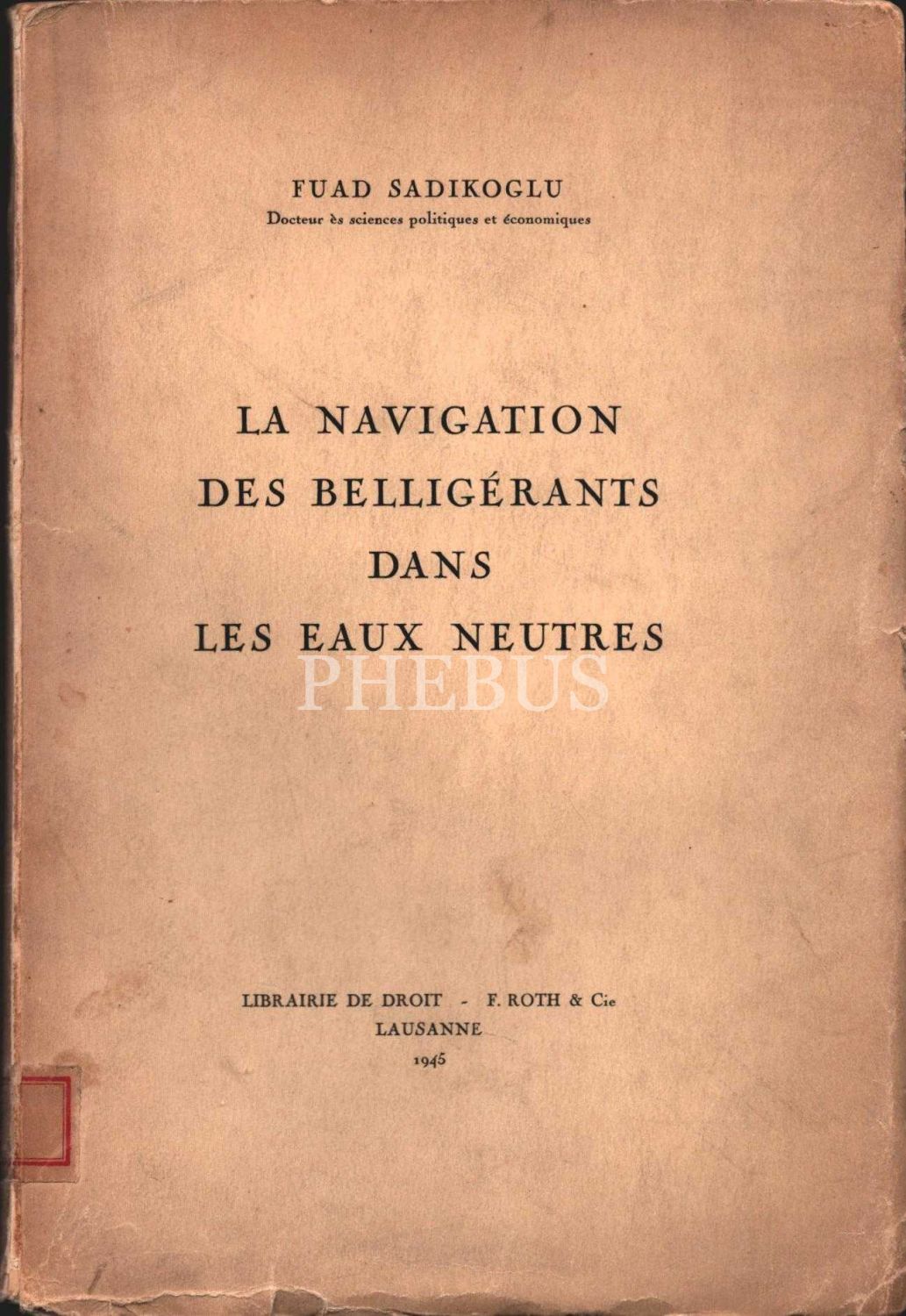 FUAD SADIKOGLU
Docteur ès sciences politiques et économiques

LA NAVIGATION
DES BELLIGÉRANTS
DANS
LES EAUX NEUTRES

LIBRAIRIE DE DROIT - F. ROTH & Cie
LAUSANNE
1945

PHEBUS